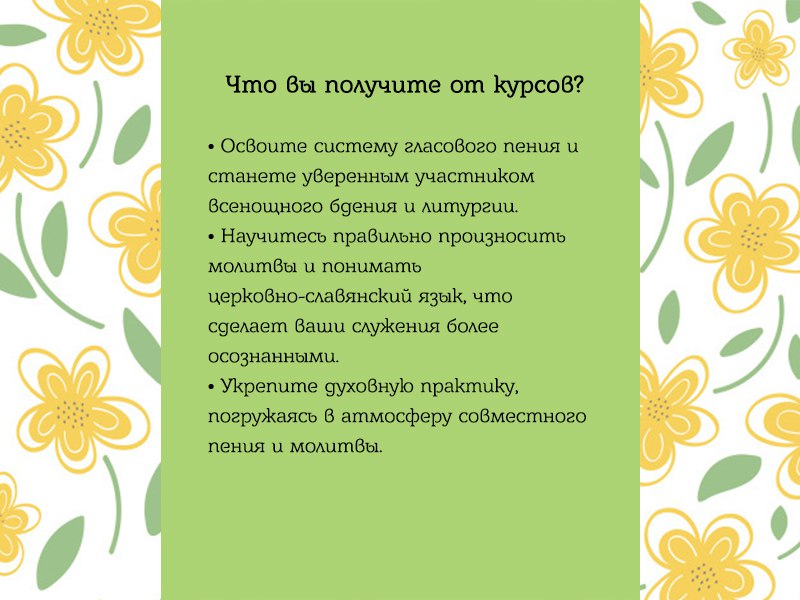 Что вы получите от курсов?

• Освоите систему гласового пения и станете уверенным участником всенощного бдения и литургии.
• Научитесь правильно произносить молитвы и понимать церковно-славянский язык, что сделает ваши служения более осознанными.
• Укрепите духовную практику, погружаясь в атмосферу совместного пения и молитвы.